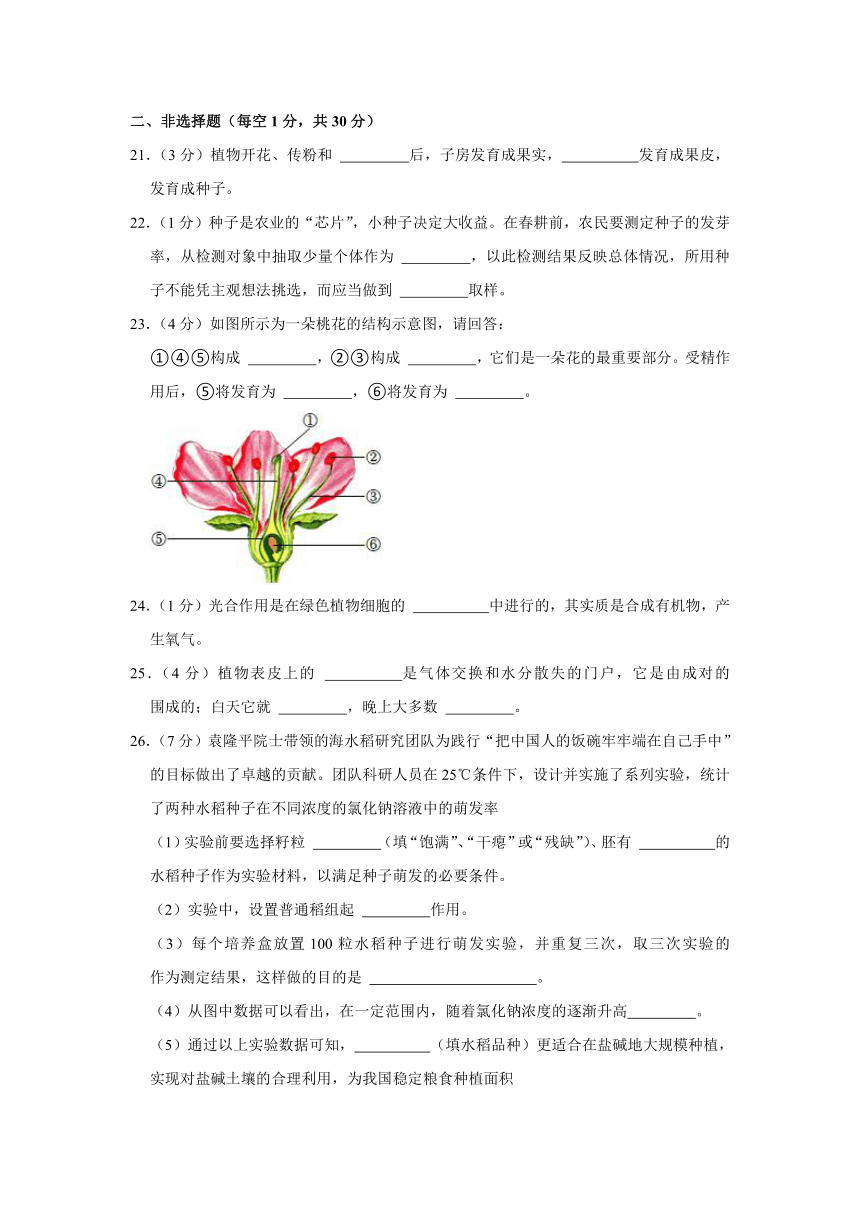 二、非选择题（每空 1 分，共 30 分）

21．（3 分）植物开花、传粉和 _________后，子房发育成果实，__________发育成果皮，发育成种子。

22．（1 分）种子是农业的“芯片”，小种子决定大收益。在春耕前，农民要测定种子的发芽率，从检测对象中抽取少量个体作为 _________，以此检测结果反映总体情况，所用种子不能凭主观想法挑选，而应当做到 _________取样。

23．（4 分）如图所示为一朵桃花的结构示意图，请回答：

①④⑤构成 _________，②③构成 _________，它们是一朵花的最重要部分。受精作用后，⑤将发育为 _________，⑥将发育为 _________。

①
②
③
④
⑤
⑥

24．（1 分）光合作用是在绿色植物细胞的 __________中进行的，其实质是合成有机物，产生氧气。

25．（4 分）植物表皮上的 __________是气体交换和水分散失的门户，它是由成对的围成的；白天它就 _________，晚上大多数 _________。

26．（7 分）袁隆平院士带领的海水稻研究团队为践行“把中国人的饭碗牢牢端在自己手中”的目标做出了卓越的贡献。团队科研人员在 25℃条件下，设计并实施了系列实验，统计了两种水稻种子在不同浓度的氯化钠溶液中的萌发率

（1）实验前要选择籽粒 _________（填“饱满”、“干瘪”或“残缺”）、胚有 __________的水稻种子作为实验材料，以满足种子萌发的必要条件。

（2）实验中，设置普通稻组起 _________作用。

（3）每个培养盒放置 100 粒水稻种子进行萌发实验，并重复三次，取三次实验的作为测定结果，这样做的目的是 ______________________。

（4）从图中数据可以看出，在一定范围内，随着氯化钠浓度的逐渐升高_________。

（5）通过以上实验数据可知，__________（填水稻品种）更适合在盐碱地大规模种植，实现对盐碱土壤的合理利用，为我国稳定粮食种植面积